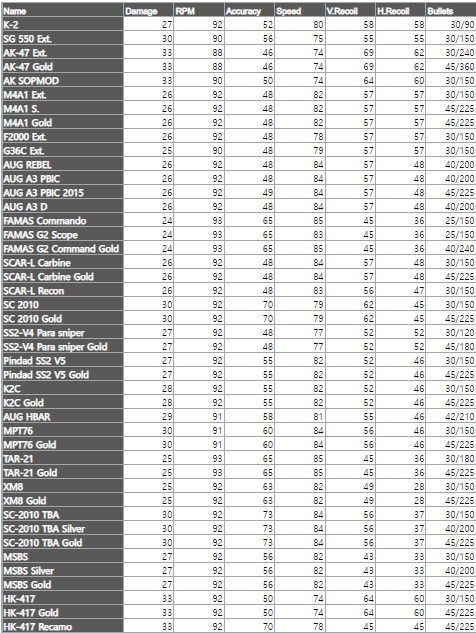 | Name | Damage | RPM | Accuracy | Speed | V.Recoil | H.Recoil | Bullets |
|---|---|---|---|---|---|---|---|
| K-2 | 27 | 92 | 52 | 80 | 58 | 58 | 30/90 |
| SG 550 Ext. | 30 | 90 | 56 | 75 | 55 | 55 | 30/150 |
| AK-47 Ext. | 33 | 88 | 46 | 74 | 69 | 62 | 30/240 |
| AK-47 Gold | 33 | 88 | 46 | 74 | 69 | 62 | 45/360 |
| AK SOPMOD | 33 | 90 | 50 | 74 | 64 | 60 | 30/150 |
| M4A1 Ext. | 26 | 92 | 48 | 82 | 57 | 57 | 30/150 |
| M4A1 S. | 26 | 92 | 48 | 82 | 57 | 57 | 45/225 |
| M4A1 Gold | 26 | 92 | 48 | 82 | 57 | 57 | 45/225 |
| F2000 Ext. | 26 | 92 | 48 | 78 | 57 | 57 | 30/150 |
| G36C Ext. | 25 | 90 | 48 | 79 | 57 | 57 | 30/150 |
| AUG REBEL | 26 | 92 | 48 | 84 | 57 | 48 | 40/200 |
| AUG A3 PBIC | 26 | 92 | 48 | 84 | 57 | 48 | 40/200 |
| AUG A3 PBIC 2015 | 26 | 92 | 49 | 84 | 57 | 48 | 45/225 |
| AUG A3 D | 26 | 92 | 48 | 84 | 57 | 48 | 40/200 |
| FAMAS Commando | 24 | 93 | 65 | 85 | 45 | 36 | 25/150 |
| FAMAS G2 Scope | 24 | 93 | 65 | 83 | 45 | 36 | 25/150 |
| FAMAS G2 Command Gold | 24 | 93 | 65 | 85 | 45 | 36 | 40/240 |
| SCAR-L Carbine | 26 | 92 | 48 | 84 | 57 | 48 | 30/150 |
| SCAR-L Carbine Gold | 26 | 92 | 48 | 84 | 57 | 48 | 45/225 |
| SCAR-L Recon | 26 | 92 | 48 | 83 | 56 | 47 | 30/150 |
| SC 2010 | 30 | 92 | 70 | 79 | 62 | 45 | 30/150 |
| SC 2010 Gold | 30 | 92 | 70 | 79 | 62 | 45 | 45/225 |
| SS2-V4 Para sniper | 27 | 92 | 48 | 77 | 52 | 52 | 30/120 |
| SS2-V4 Para sniper Gold | 27 | 92 | 48 | 77 | 52 | 52 | 45/180 |
| Pindad SS2 V5 | 27 | 92 | 55 | 82 | 52 | 46 | 30/150 |
| Pindad SS2 V5 Gold | 27 | 92 | 55 | 82 | 52 | 46 | 45/225 |
| K2C | 28 | 92 | 55 | 82 | 52 | 46 | 30/150 |
| K2C Gold | 28 | 92 | 55 | 82 | 52 | 46 | 45/225 |
| AUG HBAR | 29 | 91 | 58 | 81 | 55 | 46 | 42/210 |
| MPT76 | 30 | 91 | 60 | 84 | 56 | 46 | 30/150 |
| MPT76 Gold | 30 | 91 | 60 | 84 | 56 | 46 | 45/225 |
| TAR-21 | 25 | 93 | 65 | 85 | 45 | 36 | 30/180 |
| TAR-21 Gold | 25 | 93 | 65 | 85 | 45 | 36 | 45/225 |
| XM8 | 25 | 92 | 63 | 82 | 49 | 28 | 30/150 |
| XM8 Gold | 25 | 92 | 63 | 82 | 49 | 28 | 45/225 |
| SC-2010 TBA | 30 | 92 | 73 | 84 | 56 | 37 | 30/150 |
| SC-2010 TBA Silver | 30 | 92 | 73 | 84 | 56 | 37 | 40/200 |
| SC-2010 TBA Gold | 30 | 92 | 73 | 84 | 56 | 37 | 45/225 |
| MSBS | 27 | 92 | 56 | 82 | 43 | 33 | 30/150 |
| MSBS Silver | 27 | 92 | 56 | 82 | 43 | 33 | 40/200 |
| MSBS Gold | 27 | 92 | 56 | 82 | 43 | 33 | 45/225 |
| HK-417 | 33 | 92 | 50 | 74 | 64 | 60 | 30/150 |
| HK-417 Gold | 33 | 92 | 50 | 74 | 64 | 60 | 45/225 |
| HK-417 Recamo | 33 | 92 | 70 | 78 | 45 | 45 | 45/225 |